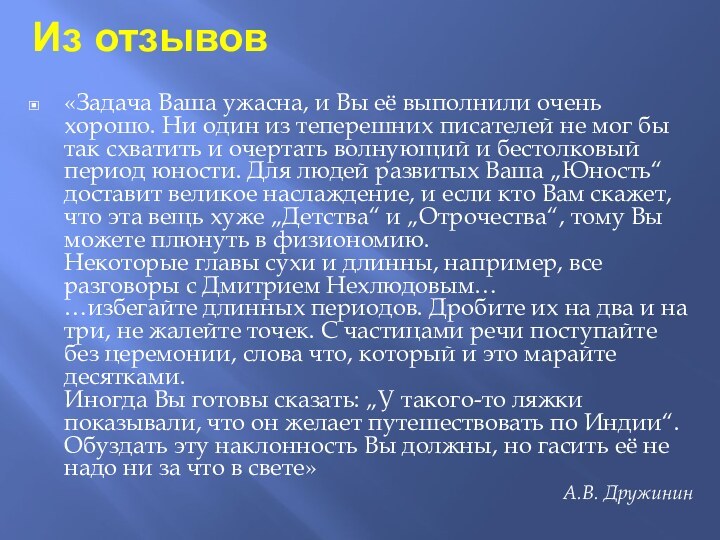 Из отзывов

«Задача Ваша ужасна, и Вы её выполнили очень хорошо. Ни один из теперешних писателей не мог бы так схватить и очертать волнующий и бестолковый период юности. Для людей развитых Ваша „Юность“ доставит великое наслаждение, и если кто Вам скажет, что эта вещь хуже „Детства“ и „Отрочества“, тому Вы можете плюнуть в физиономию.
Некоторые главы сухи и длинны, например, все разговоры с Дмитрием Нехлюдовым…
…избегайте длинных периодов. Дробите их на два и на три, не жалейте точек. С частицами речи поступайте без церемонии, слова что, который и это марайте десятками.
Иногда Вы готовы сказать: „У такого-то ляжки показывали, что он желает путешествовать по Индии“. Обуздать эту наклонность Вы должны, но гасить её не надо ни за что в свете»

А.В. Дружинин